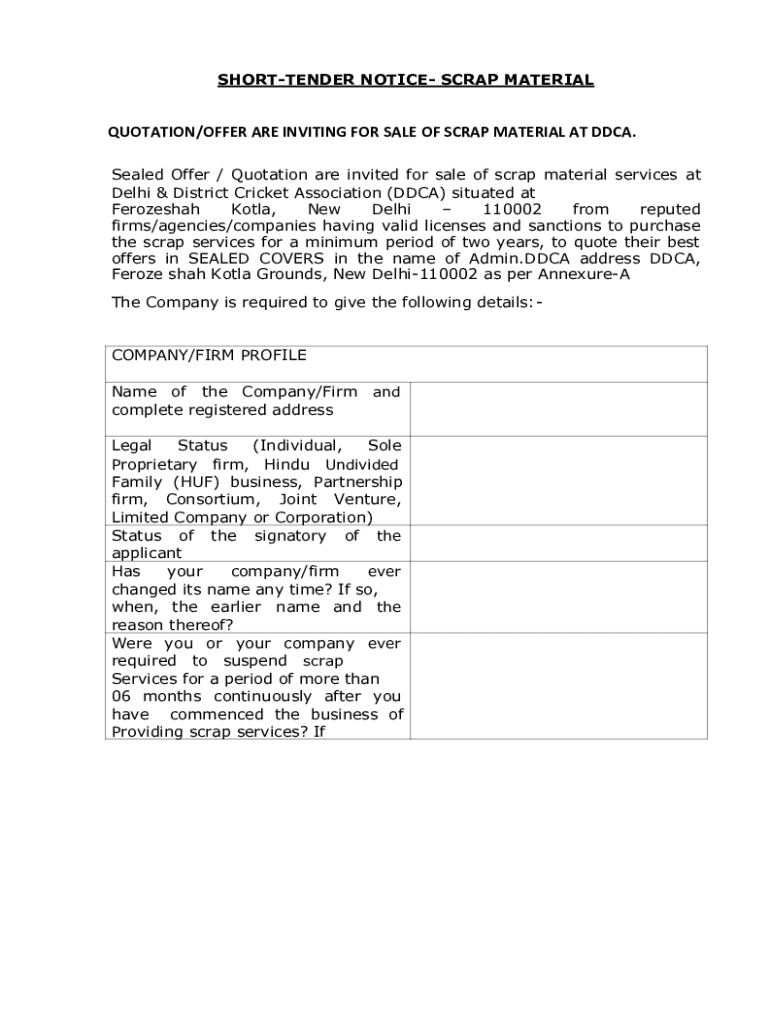 SHORT-TENDER NOTICE- SCRAP MATERIAL

QUOTATION/OFFER ARE INVITING FOR SALE OF SCRAP MATERIAL AT DDCA.

Sealed Offer / Quotation are invited for sale of scrap material services at Delhi & District Cricket Association (DDCA) situated at Ferozeshah Kotla, New Delhi – 110002 from reputed firms/agencies/companies having valid licenses and sanctions to purchase the scrap services for a minimum period of two years, to quote their best offers in SEALED COVERS in the name of Admin.DDCA address DDCA, Feroze shah Kotla Grounds, New Delhi-110002 as per Annexure-A

The Company is required to give the following details:-

| COMPANY/FIRM PROFILE | |
|---|---|
| Name of the Company/Firm and complete registered address | |
| Legal Status (Individual, Sole Proprietary firm, Hindu Undivided Family (HUF) business, Partnership firm, Consortium, Joint Venture, Limited Company or Corporation) | |
| Status of the signatory of the applicant | |
| Has your company/firm ever changed its name any time? If so, when, the earlier name and the reason thereof? | |
| Were you or your company ever required to suspend scrap Services for a period of more than 06 months continuously after you have commenced the business of Providing scrap services? If | |